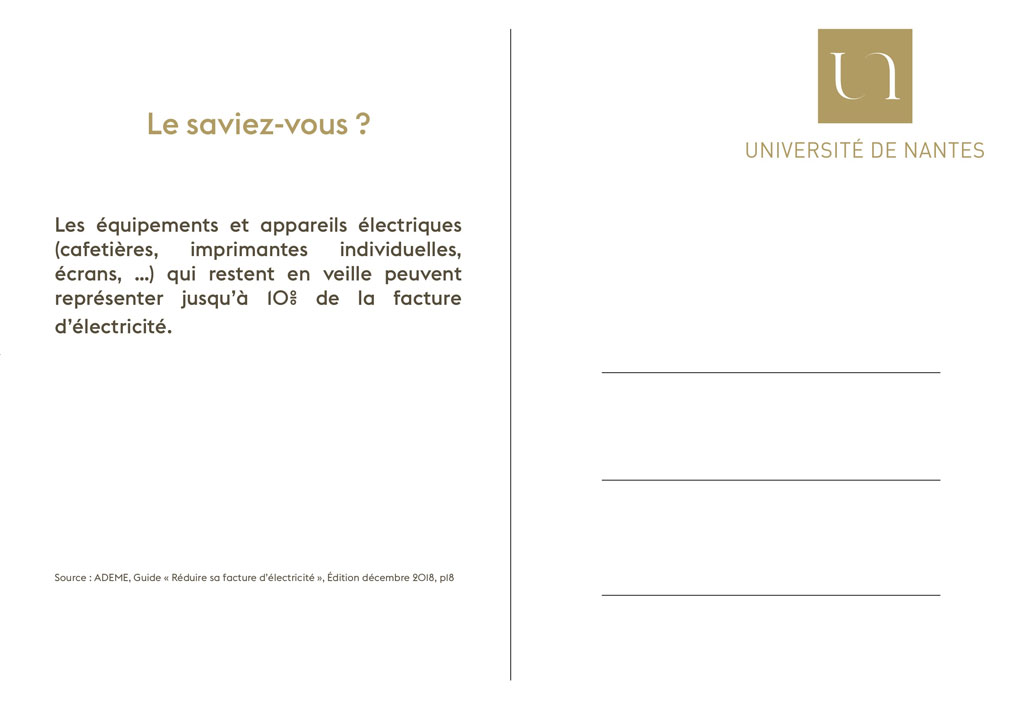 Le saviez-vous ?

Les équipements et appareils électriques (cafetières, imprimantes individuelles, écrans, ...) qui restent en veille peuvent représenter jusqu'à 10% de la facture d'électricité.

Source : ADEME, Guide « Réduire sa facture d'électricité », Édition décembre 2018, p18

UN

UNIVERSITÉ DE NANTES